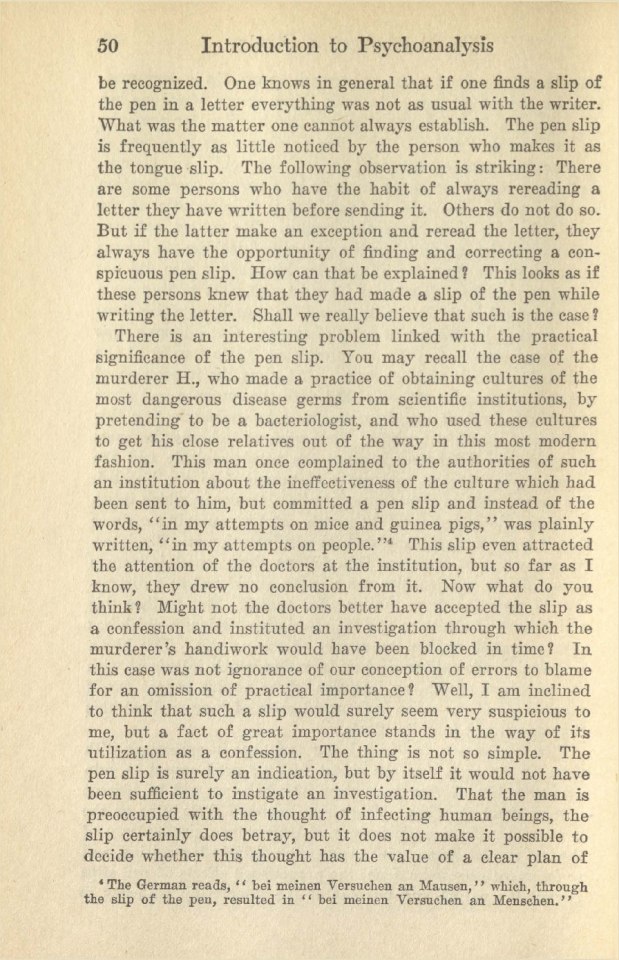 50 Introduction to Psychoanalysis

be recognized. One knows in general that if one finds a slip of the pen in a letter everything was not as usual with the writer. What was the matter one cannot always establish. The pen slip is frequently as little noticed by the person who makes it as the tongue slip. The following observation is striking: There are some persons who have the habit of always rereading a letter they have written before sending it. Others do not do so. But if the latter make an exception and reread the letter, they always have the opportunity of finding and correcting a conspicuous pen slip. How can that be explained? This looks as if these persons knew that they had made a slip of the pen while writing the letter. Shall we really believe that such is the case?

There is an interesting problem linked with the practical significance of the pen slip. You may recall the case of the murderer H., who made a practice of obtaining cultures of the most dangerous disease germs from scientific institutions, by pretending to be a bacteriologist, and who used these cultures to get his close relatives out of the way in this most modern fashion. This man once complained to the authorities of such an institution about the ineffectiveness of the culture which had been sent to him, but committed a pen slip and instead of the words, "in my attempts on mice and guinea pigs," was plainly written, "in my attempts on people."$^{4}$ This slip even attracted the attention of the doctors at the institution, but so far as I know, they drew no conclusion from it. Now what do you think? Might not the doctors better have accepted the slip as a confession and instituted an investigation through which the murderer's handiwork would have been blocked in time? In this case was not ignorance of our conception of errors to blame for an omission of practical importance? Well, I am inclined to think that such a slip would surely seem very suspicious to me, but a fact of great importance stands in the way of its utilization as a confession. The thing is not so simple. The pen slip is surely an indication, but by itself it would not have been sufficient to instigate an investigation. That the man is preoccupied with the thought of infecting human beings, the slip certainly does betray, but it does not make it possible to decide whether this thought has the value of a clear plan of

$^{4}$ The German reads, "bei meinen Versuchen an Mausen," which, through the slip of the pen, resulted in "bei meinen Versuchen an Menschen."